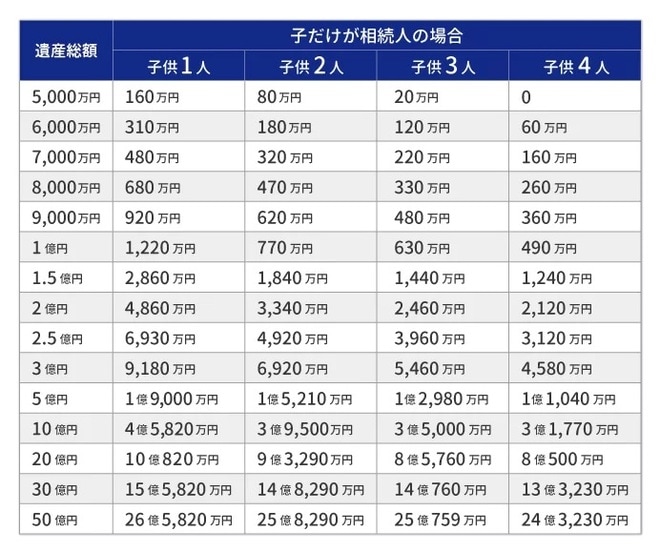 | 遺産総額 | 子だけが相続人の場合 | | | |
|---|---|---|---|---|
| | 子供1人 | 子供2人 | 子供3人 | 子供4人 |
| 5,000万円 | 160万円 | 80万円 | 20万円 | 0 |
| 6,000万円 | 310万円 | 180万円 | 120万円 | 60万円 |
| 7,000万円 | 480万円 | 320万円 | 220万円 | 160万円 |
| 8,000万円 | 680万円 | 470万円 | 330万円 | 260万円 |
| 9,000万円 | 920万円 | 620万円 | 480万円 | 360万円 |
| 1億円 | 1,220万円 | 770万円 | 630万円 | 490万円 |
| 1.5億円 | 2,860万円 | 1,840万円 | 1,440万円 | 1,240万円 |
| 2億円 | 4,860万円 | 3,340万円 | 2,460万円 | 2,120万円 |
| 2.5億円 | 6,930万円 | 4,920万円 | 3,960万円 | 3,120万円 |
| 3億円 | 9,180万円 | 6,920万円 | 5,460万円 | 4,580万円 |
| 5億円 | 1億9,000万円 | 1億5,210万円 | 1億2,980万円 | 1億1,040万円 |
| 10億円 | 4億5,820万円 | 3億9,500万円 | 3億5,000万円 | 3億1,770万円 |
| 20億円 | 10億820万円 | 9億3,290万円 | 8億5,760万円 | 8億500万円 |
| 30億円 | 15億5,820万円 | 14億8,290万円 | 14億760万円 | 13億3,230万円 |
| 50億円 | 26億5,820万円 | 25億8,290万円 | 25億759万円 | 24億3,230万円 |